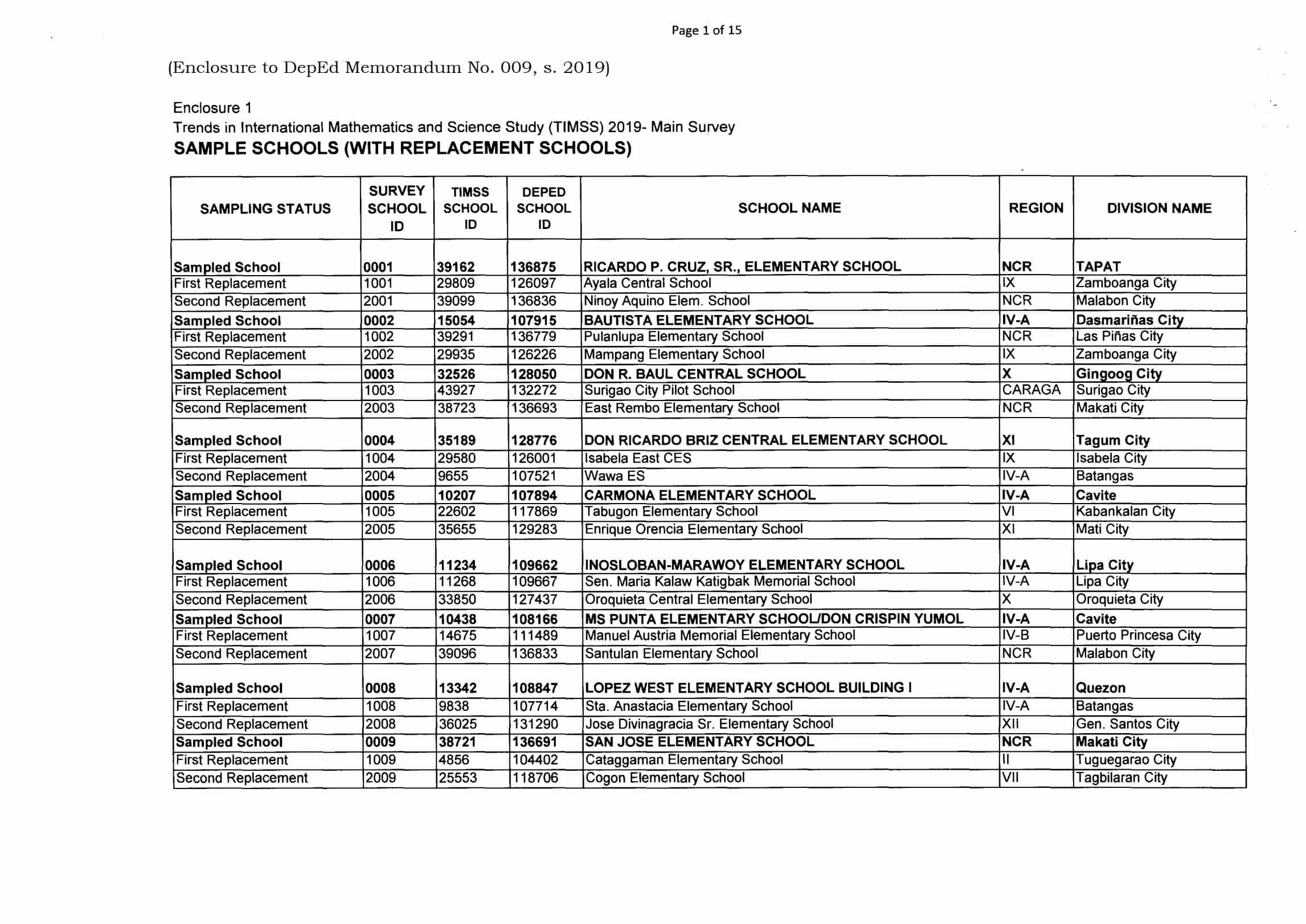 Page 1 of 15

(Enclosure to DepEd Memorandum No. 009, s. 2019)

Enclosure 1
Trends in International Mathematics and Science Study (TIMSS) 2019- Main Survey
SAMPLE SCHOOLS (WITH REPLACEMENT SCHOOLS)

| SAMPLING STATUS | SURVEY SCHOOL ID | TIMSS SCHOOL ID | DEPED SCHOOL ID | SCHOOL NAME | REGION | DIVISION NAME |
|---|---|---|---|---|---|---|
| Sampled School | 0001 | 39162 | 136875 | RICARDO P. CRUZ, SR., ELEMENTARY SCHOOL | NCR | TAPAT |
| First Replacement | 1001 | 29809 | 126097 | Ayala Central School | IX | Zamboanga City |
| Second Replacement | 2001 | 39099 | 136836 | Ninoy Aquino Elem. School | NCR | Malabon City |
| Sampled School | 0002 | 15054 | 107915 | BAUTISTA ELEMENTARY SCHOOL | IV-A | Dasmariñas City |
| First Replacement | 1002 | 39291 | 136779 | Pulanlupa Elementary School | NCR | Las Piñas City |
| Second Replacement | 2002 | 29935 | 126226 | Mampang Elementary School | IX | Zamboanga City |
| Sampled School | 0003 | 32526 | 128050 | DON R. BAUL CENTRAL SCHOOL | X | Gingoog City |
| First Replacement | 1003 | 43927 | 132272 | Surigao City Pilot School | CARAGA | Surigao City |
| Second Replacement | 2003 | 38723 | 136693 | East Rembo Elementary School | NCR | Makati City |
| Sampled School | 0004 | 35189 | 128776 | DON RICARDO BRIZ CENTRAL ELEMENTARY SCHOOL | XI | Tagum City |
| First Replacement | 1004 | 29580 | 126001 | Isabela East CES | IX | Isabela City |
| Second Replacement | 2004 | 9655 | 107521 | Wawa ES | IV-A | Batangas |
| Sampled School | 0005 | 10207 | 107894 | CARMONA ELEMENTARY SCHOOL | IV-A | Cavite |
| First Replacement | 1005 | 22602 | 117869 | Tabugon Elementary School | VI | Kabankalan City |
| Second Replacement | 2005 | 35655 | 129283 | Enrique Orencia Elementary School | XI | Mati City |
| Sampled School | 0006 | 11234 | 109662 | INOSLOBAN-MARAWOY ELEMENTARY SCHOOL | IV-A | Lipa City |
| First Replacement | 1006 | 11268 | 109667 | Sen. Maria Kalaw Katigbak Memorial School | IV-A | Lipa City |
| Second Replacement | 2006 | 33850 | 127437 | Oroquieta Central Elementary School | X | Oroquieta City |
| Sampled School | 0007 | 10438 | 108166 | MS PUNTA ELEMENTARY SCHOOL/DON CRISPIN YUMOL | IV-A | Cavite |
| First Replacement | 1007 | 14675 | 111489 | Manuel Austria Memorial Elementary School | IV-B | Puerto Princesa City |
| Second Replacement | 2007 | 39096 | 136833 | Santulan Elementary School | NCR | Malabon City |
| Sampled School | 0008 | 13342 | 108847 | LOPEZ WEST ELEMENTARY SCHOOL BUILDING I | IV-A | Quezon |
| First Replacement | 1008 | 9838 | 107714 | Sta. Anastacia Elementary School | IV-A | Batangas |
| Second Replacement | 2008 | 36025 | 131290 | Jose Divinagracia Sr. Elementary School | XII | Gen. Santos City |
| Sampled School | 0009 | 38721 | 136691 | SAN JOSE ELEMENTARY SCHOOL | NCR | Makati City |
| First Replacement | 1009 | 4856 | 104402 | Cataggaman Elementary School | II | Tuguegarao City |
| Second Replacement | 2009 | 25553 | 118706 | Cogon Elementary School | VII | Tagbilaran City |